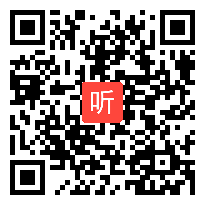 听